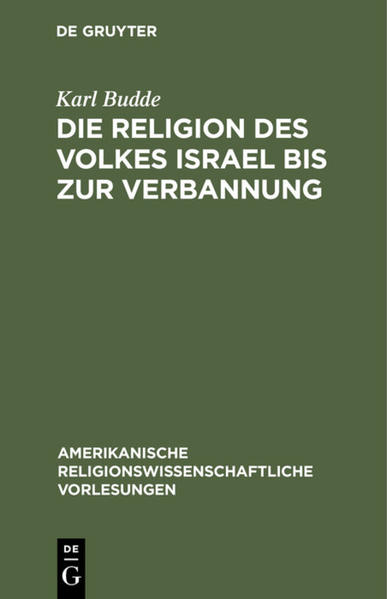 DE GRUYTER

Karl Budde

DIE RELIGION DES VOLKES ISRAEL BIS ZUR VERBANNUNG

AMERIKANISCHE RELIGIONSWISSENSCHAFTLICHE VORLESUNGEN

DE
G